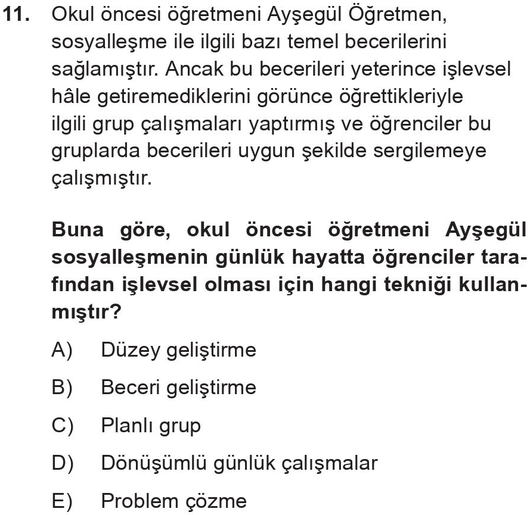 11. Okul öncesi öğretmeni Ayşegül Öğretmen, sosyalleşme ile ilgili bazı temel becerilerini sağlamıştır. Ancak bu becerileri yeterince işlevsel hâle getiremediklerini görünce öğrettikleriyle ilgili grup çalışmaları yaptırmış ve öğrenciler bu gruplarda becerileri uygun şekilde sergilemeye çalışmıştır.

Buna göre, okul öncesi öğretmeni Ayşegül sosyalleşmenin günlük hayatta öğrenciler tarafından işlevsel olması için hangi tekniği kullanmıştır?

A) Düzey geliştirme

B) Beceri geliştirme

C) Planlı grup

D) Dönüşümlü günlük çalışmalar

E) Problem çözme